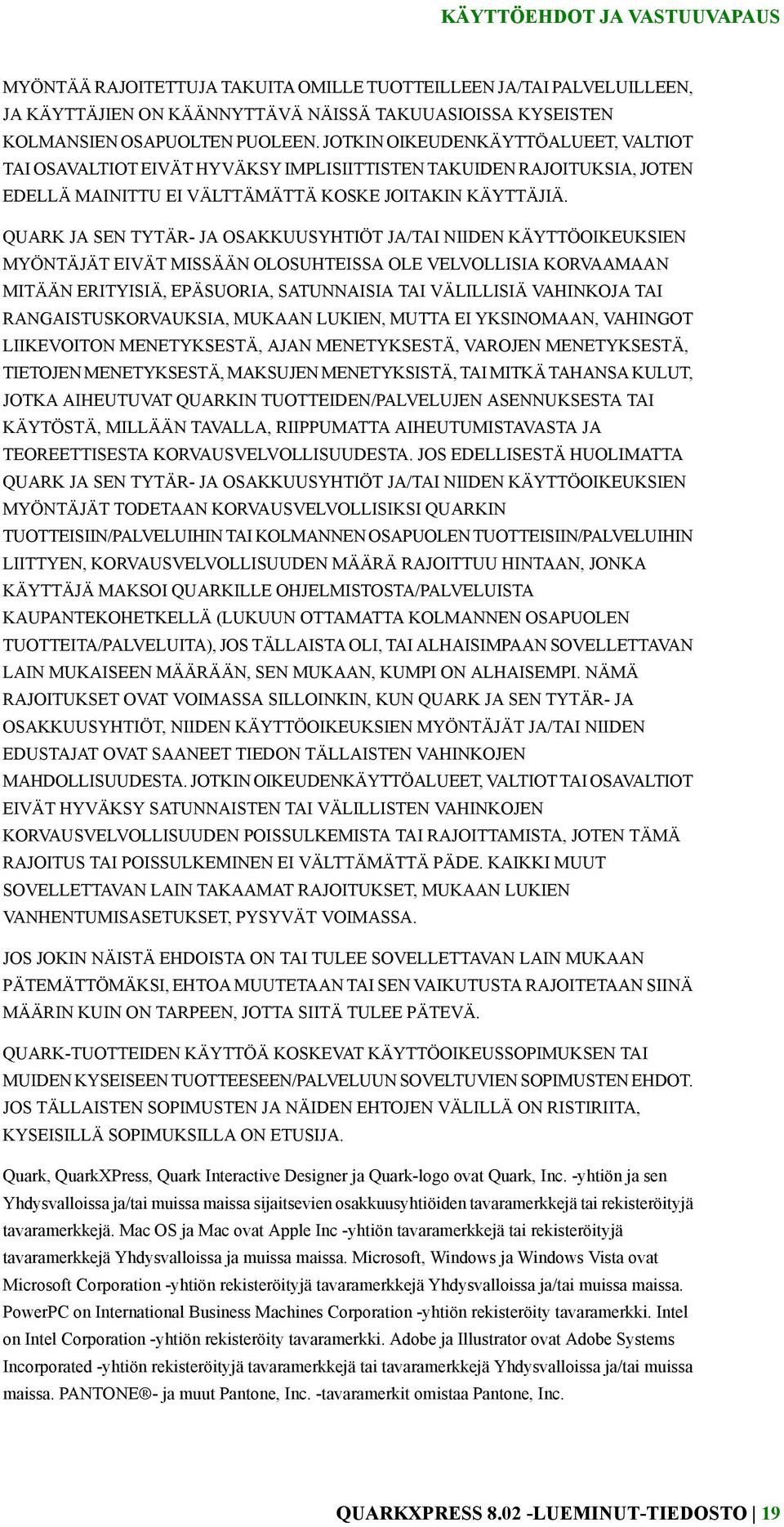 KÄYTTÖEHDOT JA VASTUUVAPAUS

MYÖNTÄÄ RAJOITETTUJA TAKUITA OMILLE TUOTTEILLEEN JA/TAI PALVELUILLEEN, JA KÄYTTÄJIEN ON KÄÄNNYTTÄVÄ NÄISSÄ TAKUUASIOISSA KYSEISTEN KOLMANSIEN OSAPUOLTEN PUOLEEN. JOTKIN OIKEUDENKÄYTTÖALUEET, VALTIOT TAI OSAVALTIOT EIVÄT HYVÄKSY IMPLISIITTISTEN TAKUIDEN RAJOITUKSIA, JOTEN EDELLÄ MAINITTU EI VÄLTTÄMÄTTÄ KOSKE JOITAKIN KÄYTTÄJIÄ.

QUARK JA SEN TYTÄR- JA OSAKKUUSYHTIÖT JA/TAI NIIDEN KÄYTTÖOIKEUKSIEN MYÖNTÄJÄT EIVÄT MISSÄÄN OLOSUHTEISSA OLE VELVOLLISIA KORVAAMAAN MITÄÄN ERITYISIÄ, EPÄSUORIA, SATUNNAISIA TAI VÄLILLISIÄ VAHINKOJA TAI RANGAISTUSKORVAUKSIA, MUKAAN LUKIEN, MUTTA EI YKSINOMAAN, VAHINGOT LIIKEVOITON MENETYKSESTÄ, AJAN MENETYKSESTÄ, VAROJEN MENETYKSESTÄ, TIETOJEN MENETYKSESTÄ, MAKSUJEN MENETYKSISTÄ, TAI MITKÄ TAHANSA KULUT, JOTKA AIHEUTUVAT QUARKIN TUOTTEIDEN/PALVELUJEN ASENNUKSESTA TAI KÄYTÖSTÄ, MILLÄÄN TAVALLA, RIIPPUMATTA AIHEUTUMISTAVASTA JA TEOREETTISESTA KORVAUSVELVOLLISUUDESTA. JOS EDELLISESTÄ HUOLIMATTA QUARK JA SEN TYTÄR- JA OSAKKUUSYHTIÖT JA/TAI NIIDEN KÄYTTÖOIKEUKSIEN MYÖNTÄJÄT TODETAAN KORVAUSVELVOLLISIKSI QUARKIN TUOTTEISIIN/PALVELUIHIN TAI KOLMANNEN OSAPUOLEN TUOTTEISIIN/PALVELUIHIN LIITTYEN, KORVAUSVELVOLLISUUDEN MÄÄRÄ RAJOITTUU HINTAAN, JONKA KÄYTTÄJÄ MAKSOI QUARKILLE OHJELMISTOSTA/PALVELUISTA KAUPANTEKOHETKELLÄ (LUKUUN OTTAMATTA KOLMANNEN OSAPUOLEN TUOTTEITA/PALVELUITA), JOS TÄLLAISTA OLI, TAI ALHAISIMPAAN SOVELLETTAVAN LAIN MUKAISEEN MÄÄRÄÄN, SEN MUKAAN, KUMPI ON ALHAISEMPI. NÄMÄ RAJOITUKSET OVAT VOIMASSA SILLOINKIN, KUN QUARK JA SEN TYTÄR- JA OSAKKUUSYHTIÖT, NIIDEN KÄYTTÖOIKEUKSIEN MYÖNTÄJÄT JA/TAI NIIDEN EDUSTAJAT OVAT SAANEET TIEDON TÄLLAISTEN VAHINKOJEN MAHDOLLISUUDESTA. JOTKIN OIKEUDENKÄYTTÖALUEET, VALTIOT TAI OSAVALTIOT EIVÄT HYVÄKSY SATUNNAISTEN TAI VÄLILLISTEN VAHINKOJEN KORVAUSVELVOLLISUUDEN POISSULKEMISTA TAI RAJOITTAMISTA, JOTEN TÄMÄ RAJOITUS TAI POISSULKEMINEN EI VÄLTTÄMÄTTÄ PÄDE. KAIKKI MUUT SOVELLETTAVAN LAIN TAKAAMAT RAJOITUKSET, MUKAAN LUKIEN VANHENTUMISASETUKSET, PYSYVÄT VOIMASSA.

JOS JOKIN NÄISTÄ EHDOISTA ON TAI TULEE SOVELLETTAVAN LAIN MUKAAN PÄTEMÄTTÖMÄKSI, EHTOA MUUTETAAN TAI SEN VAIKUTUSTA RAJOITETAAN SIINÄ MÄÄRIN KUIN ON TARPEEN, JOTTA SIITÄ TULEE PÄTEVÄ.

QUARK-TUOTTEIDEN KÄYTTÖÄ KOSKEVAT KÄYTTÖOIKEUSSOPIMUKSEN TAI MUIDEN KYSEISEEN TUOTTEESEEN/PALVELUUN SOVELTUVIEN SOPIMUSTEN EHDOT. JOS TÄLLAISTEN SOPIMUSTEN JA NÄIDEN EHTOJEN VÄLILLÄ ON RISTIRIITA, KYSEISILLÄ SOPIMUKSILLA ON ETUSIJA.

Quark, QuarkXPress, Quark Interactive Designer ja Quark-logo ovat Quark, Inc. -yhtiön ja sen Yhdysvalloissa ja/tai muissa maissa sijaitsevien osakkuusyhtiöiden tavaramerkkejä tai rekisteröityjä tavaramerkkejä. Mac OS ja Mac ovat Apple Inc -yhtiön tavaramerkkejä tai rekisteröityjä tavaramerkkejä Yhdysvalloissa ja muissa maissa. Microsoft, Windows ja Windows Vista ovat Microsoft Corporation -yhtiön rekisteröityjä tavaramerkkejä Yhdysvalloissa ja/tai muissa maissa. PowerPC on International Business Machines Corporation -yhtiön rekisteröity tavaramerkki. Intel on Intel Corporation -yhtiön rekisteröity tavaramerkki. Adobe ja Illustrator ovat Adobe Systems Incorporated -yhtiön rekisteröityjä tavaramerkkejä tai tavaramerkkejä Yhdysvalloissa ja/tai muissa maissa. PANTONE®- ja muut Pantone, Inc. -tavaramerkit omistaa Pantone, Inc.

QUARKXPRESS 8.02 -LUEMINUT-TIEDOSTO | 19